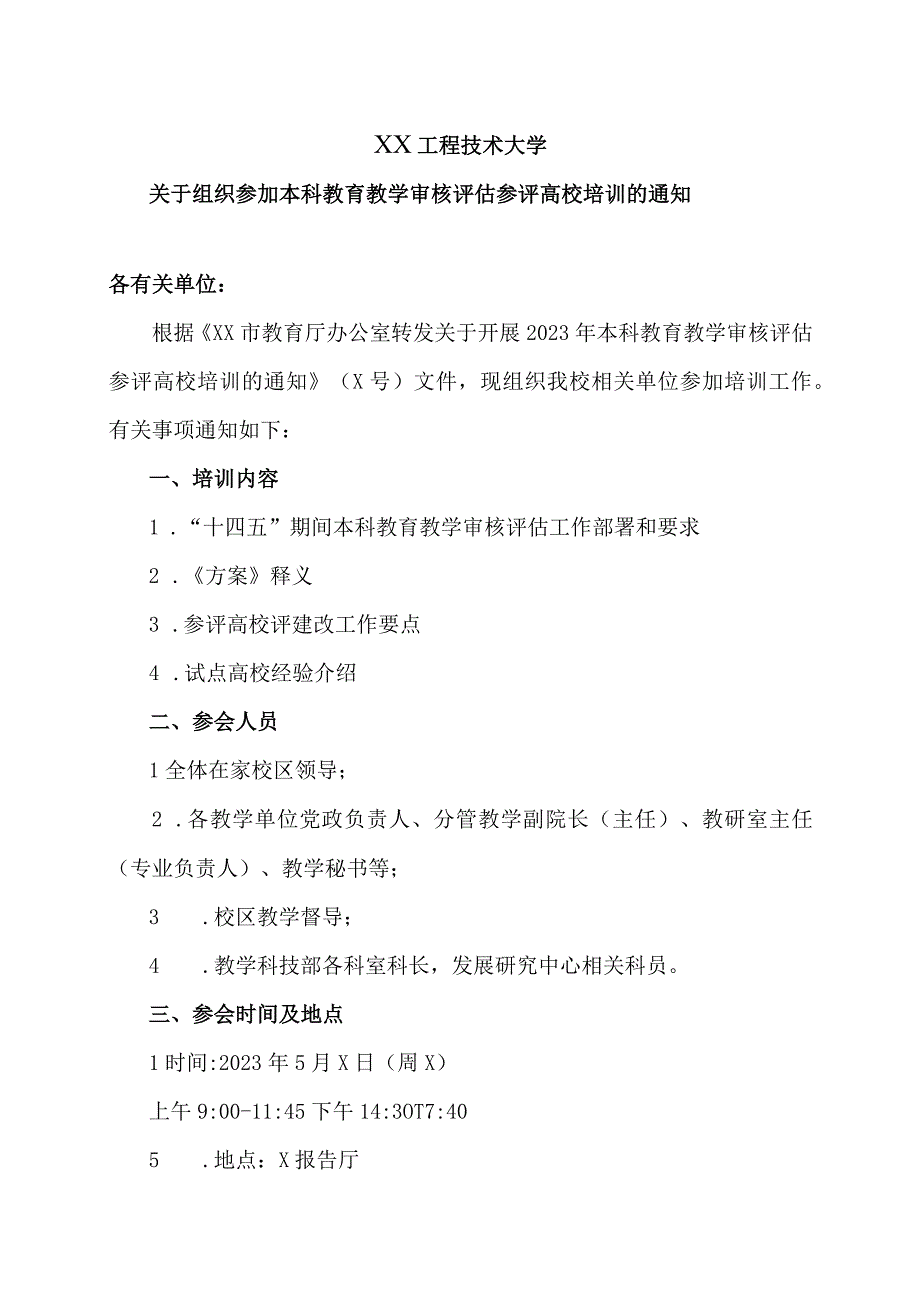 XX工程技术大学

关于组织参加本科教育教学审核评估参评高校培训的通知

各有关单位：

根据《XX市教育厅办公室转发关于开展2023年本科教育教学审核评估参评高校培训的通知》（X号）文件，现组织我校相关单位参加培训工作。有关事项通知如下：

一、培训内容

1．“十四五”期间本科教育教学审核评估工作部署和要求

2．《方案》释义

3．参评高校评建改工作要点

4．试点高校经验介绍

二、参会人员

1全体在家校区领导；

2．各教学单位党政负责人、分管教学副院长（主任）、教研室主任（专业负责人）、教学秘书等；

3　．校区教学督导；

4　．教学科技部各科室科长，发展研究中心相关科员。

三、参会时间及地点

1时间:2023年5月X日（周X）

上午9:00-11:45下午14:30T7:40

5　．地点：X报告厅